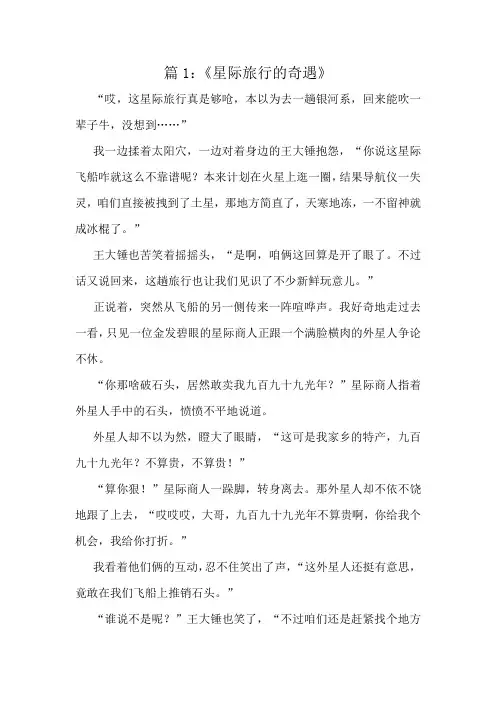 篇 1：《星际旅行的奇遇》

“哎，这星际旅行真是够呛，本以为去一趟银河系，回来能吹一辈子牛，没想到……”

我一边揉着太阳穴，一边对着身边的王大锤抱怨，“你说这星际飞船咋就这么不靠谱呢？本来计划在火星上逛一圈，结果导航仪一失灵，咱们直接被拽到了土星，那地方简直了，天寒地冻，一不留神就成冰棍了。”

王大锤也苦笑着摇摇头，“是啊，咱俩这回算是开了眼了。不过话又说回来，这趟旅行也让我们见识了不少新鲜玩意儿。”

正说着，突然从飞船的另一侧传来一阵喧哗声。我好奇地走过去一看，只见一位金发碧眼的星际商人正跟一个满脸横肉的外星人争论不休。

“你那啥破石头，居然敢卖我九百九十九光年？”星际商人指着外星人手中的石头，愤愤不平地说道。

外星人却不以为然，瞪大了眼睛，“这可是我家乡的特产，九百九十九光年？不算贵，不算贵！”

“算你狠！”星际商人一跺脚，转身离去。那外星人却不依不饶地跟了上去，“哎哎哎，大哥，九百九十九光年不算贵啊，你给我个机会，我给你打折。”

我看着他们俩的互动，忍不住笑出了声，“这外星人还挺有意思，竟敢在我们飞船上推销石头。”

“谁说不是呢？”王大锤也笑了，“不过咱们还是赶紧找个地方